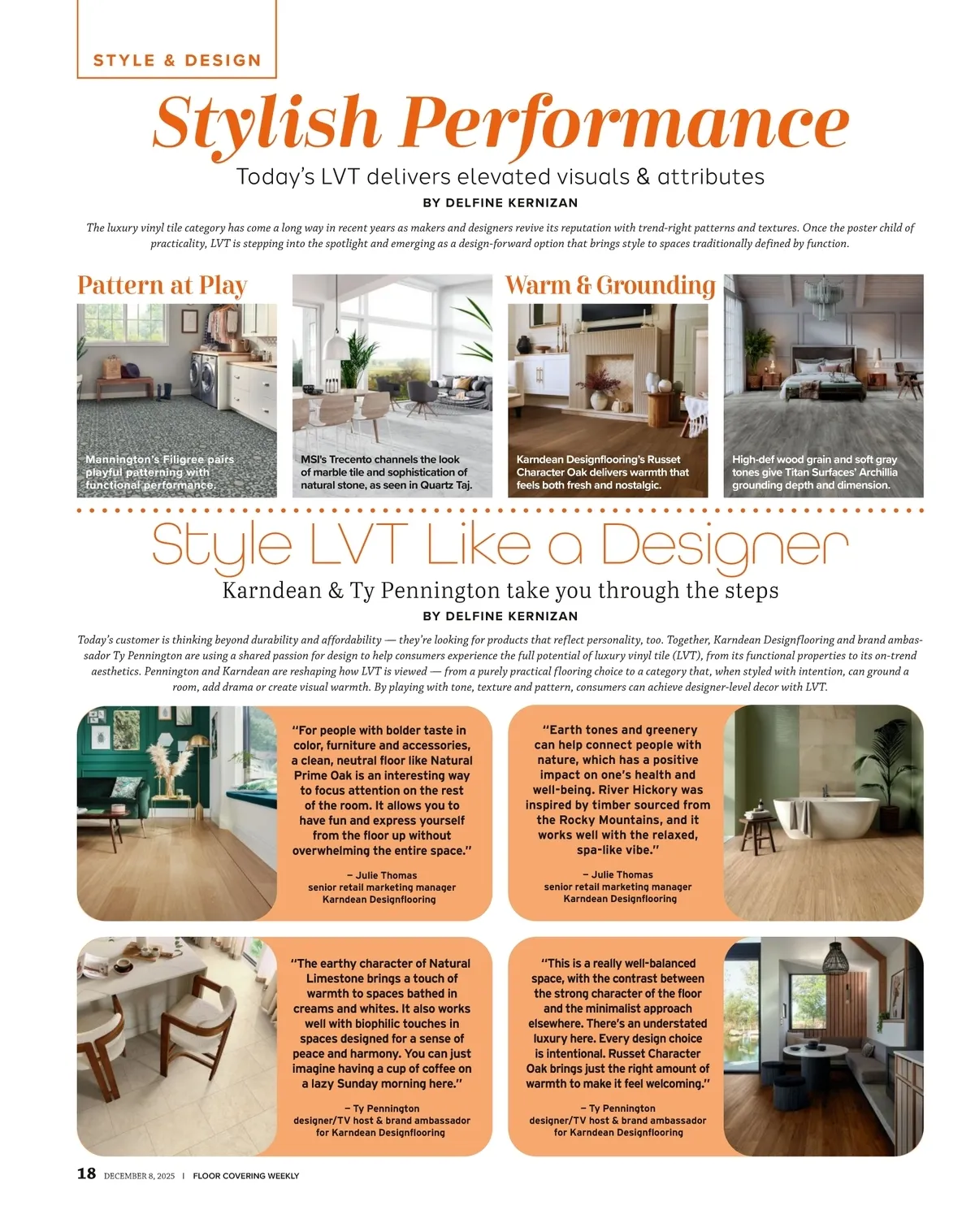 STYLE & DESIGN

Stylish Performance

Today's LVT delivers elevated visuals & attributes

BY DELFINE KERNIZAN

The luxury vinyl tile category has come a long way in recent years as makers and designers revive its reputation with trend-right patterns and textures. Once the poster child of practicality, LVT is stepping into the spotlight and emerging as a design-forward option that brings style to spaces traditionally defined by function.

Pattern at Play

Mannington's Filigree pairs playful patterning with functional performance.

MSI's Trecento channels the look of marble tile and sophistication of natural stone, as seen in Quartz Taj.

Warm & Grounding

Karndean Designflooring's Russet Character Oak delivers warmth that feels both fresh and nostalgic.

High-def wood grain and soft gray tones give Titan Surfaces' Archillia grounding depth and dimension.

Style LVT Like a Designer

Karndean & Ty Pennington take you through the steps

BY DELFINE KERNIZAN

Today's customer is thinking beyond durability and affordability — they're looking for products that reflect personality, too. Together, Karndean Designflooring and brand ambassador Ty Pennington are using a shared passion for design to help consumers experience the full potential of luxury vinyl tile (LVT), from its functional properties to its on-trend aesthetics. Pennington and Karndean are reshaping how LVT is viewed — from a purely practical flooring choice to a category that, when styled with intention, can ground a room, add drama or create visual warmth. By playing with tone, texture and pattern, consumers can achieve designer-level decor with LVT.

"For people with bolder taste in color, furniture and accessories, a clean, neutral floor like Natural Prime Oak is an interesting way to focus attention on the rest of the room. It allows you to have fun and express yourself from the floor up without overwhelming the entire space."

– Julie Thomas
senior retail marketing manager
Karndean Designflooring

"Earth tones and greenery can help connect people with nature, which has a positive impact on one's health and well-being. River Hickory was inspired by timber sourced from the Rocky Mountains, and it works well with the relaxed, spa-like vibe."

– Julie Thomas
senior retail marketing manager
Karndean Designflooring

"The earthy character of Natural Limestone brings a touch of warmth to spaces bathed in creams and whites. It also works well with biophilic touches in spaces designed for a sense of peace and harmony. You can just imagine having a cup of coffee on a lazy Sunday morning here."

– Ty Pennington
designer/TV host & brand ambassador
for Karndean Designflooring

"This is a really well-balanced space, with the contrast between the strong character of the floor and the minimalist approach elsewhere. There's an understated luxury here. Every design choice is intentional. Russet Character Oak brings just the right amount of warmth to make it feel welcoming."

– Ty Pennington
designer/TV host & brand ambassador
for Karndean Designflooring

18 DECEMBER 8, 2025 | FLOOR COVERING WEEKLY